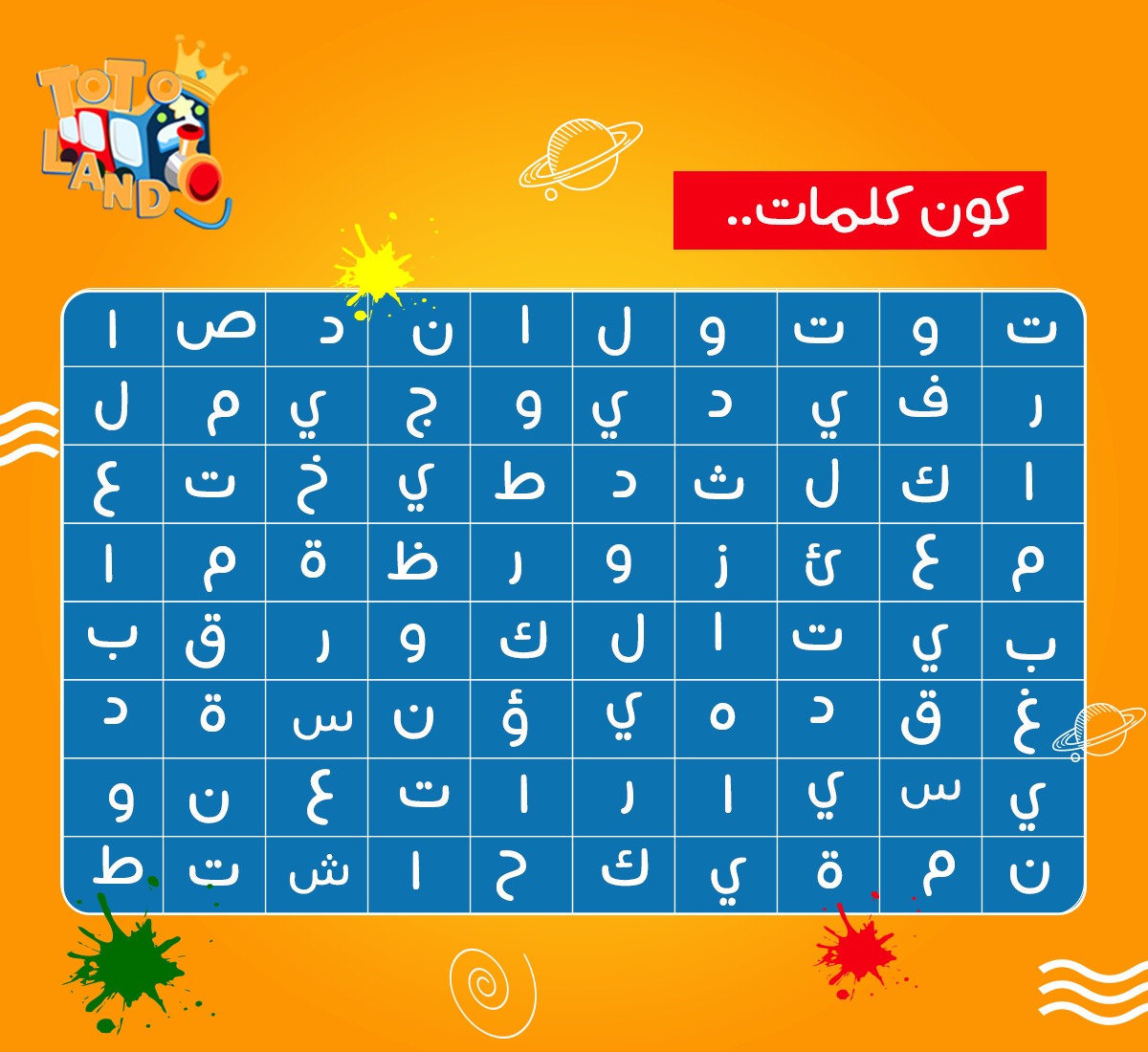 TOTO LAND

كون كلمات..

| ت | و | ت | و | ل | ا | ن | د | ص | ا |
|---|---|---|---|---|---|---|---|---|---|
| ر | ف | ي | د | ي | و | ج | ي | م | ل |
| ا | ك | ل | ث | د | ط | ي | خ | ت | ع |
| م | ع | ئ | ز | و | ر | ظ | ة | م | ا |
| ب | ي | ت | ا | ل | ك | و | ر | ق | ب |
| غ | ق | د | ه | ي | ؤ | ن | س | ة | د |
| ي | س | ي | ا | ر | ا | ت | ع | ن | و |
| ن | م | ة | ي | ك | ح | ا | ش | ت | ط |